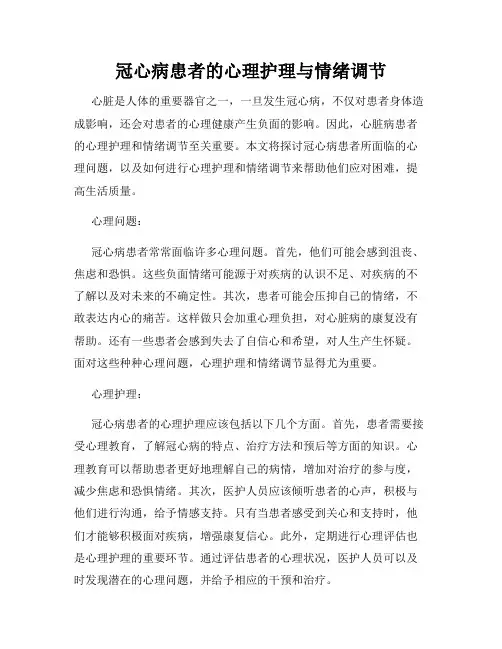 冠心病患者的心理护理与情绪调节

心脏是人体的重要器官之一，一旦发生冠心病，不仅对患者身体造成影响，还会对患者的心理健康产生负面的影响。因此，心脏病患者的心理护理和情绪调节至关重要。本文将探讨冠心病患者所面临的心理问题，以及如何进行心理护理和情绪调节来帮助他们应对困难，提高生活质量。

心理问题：

冠心病患者常常面临许多心理问题。首先，他们可能会感到沮丧、焦虑和恐惧。这些负面情绪可能源于对疾病的认识不足、对疾病的不了解以及对未来的不确定性。其次，患者可能会压抑自己的情绪，不敢表达内心的痛苦。这样做只会加重心理负担，对心脏病的康复没有帮助。还有一些患者会感到失去了自信心和希望，对人生产生怀疑。面对这些种种心理问题，心理护理和情绪调节显得尤为重要。

心理护理：

冠心病患者的心理护理应该包括以下几个方面。首先，患者需要接受心理教育，了解冠心病的特点、治疗方法和预后等方面的知识。心理教育可以帮助患者更好地理解自己的病情，增加对治疗的参与度，减少焦虑和恐惧情绪。其次，医护人员应该倾听患者的心声，积极与他们进行沟通，给予情感支持。只有当患者感受到关心和支持时，他们才能够积极面对疾病，增强康复信心。此外，定期进行心理评估也是心理护理的重要环节。通过评估患者的心理状况，医护人员可以及时发现潜在的心理问题，并给予相应的干预和治疗。